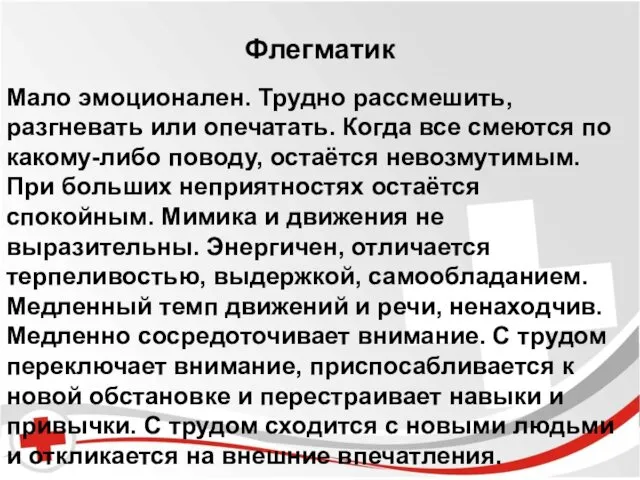 Флегматик

Мало эмоционален. Трудно рассмешить, разгневать или опечатать. Когда все смеются по какому-либо поводу, остаётся невозмутимым. При больших неприятностях остаётся спокойным. Мимика и движения не выразительны. Энергичен, отличается терпеливостью, выдержкой, самообладанием. Медленный темп движений и речи, ненаходчив. Медленно сосредоточивает внимание. С трудом переключает внимание, приспосабливается к новой обстановке и перестраивает навыки и привычки. С трудом сходится с новыми людьми и откликается на внешние впечатления.